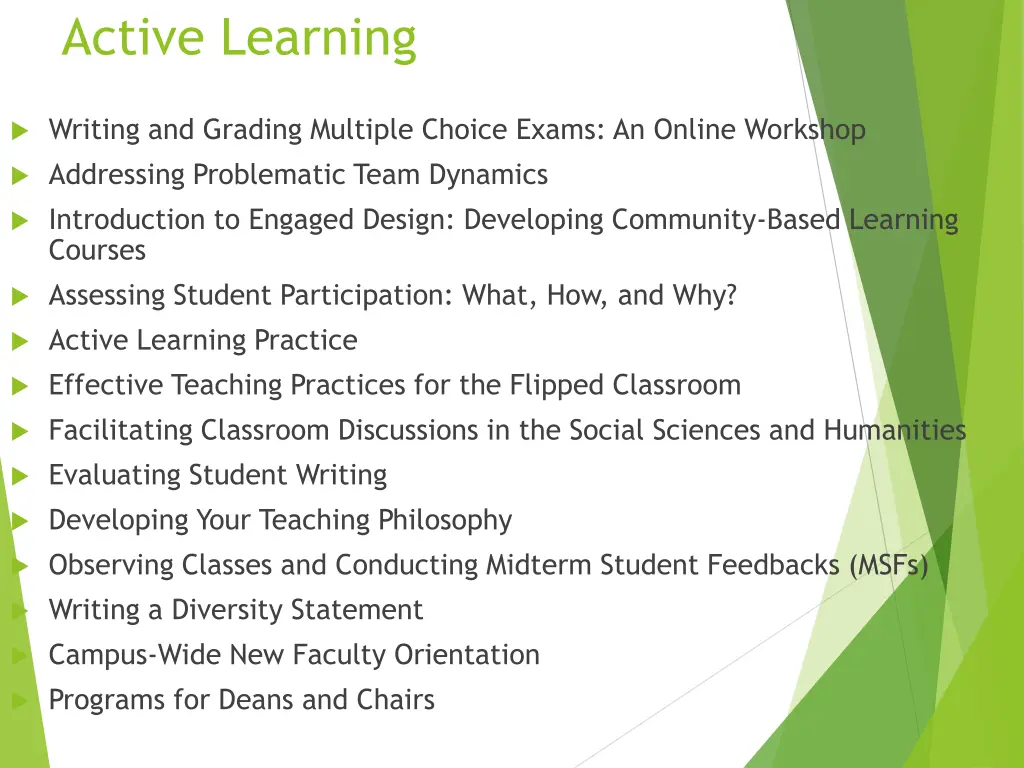 Active Learning

Writing and Grading Multiple Choice Exams: An Online Workshop

Addressing Problematic Team Dynamics

Introduction to Engaged Design: Developing Community-Based Learning Courses

Assessing Student Participation: What, How, and Why?

Active Learning Practice

Effective Teaching Practices for the Flipped Classroom

Facilitating Classroom Discussions in the Social Sciences and Humanities

Evaluating Student Writing

Developing Your Teaching Philosophy

Observing Classes and Conducting Midterm Student Feedbacks (MSFs)

Writing a Diversity Statement

Campus-Wide New Faculty Orientation

Programs for Deans and Chairs